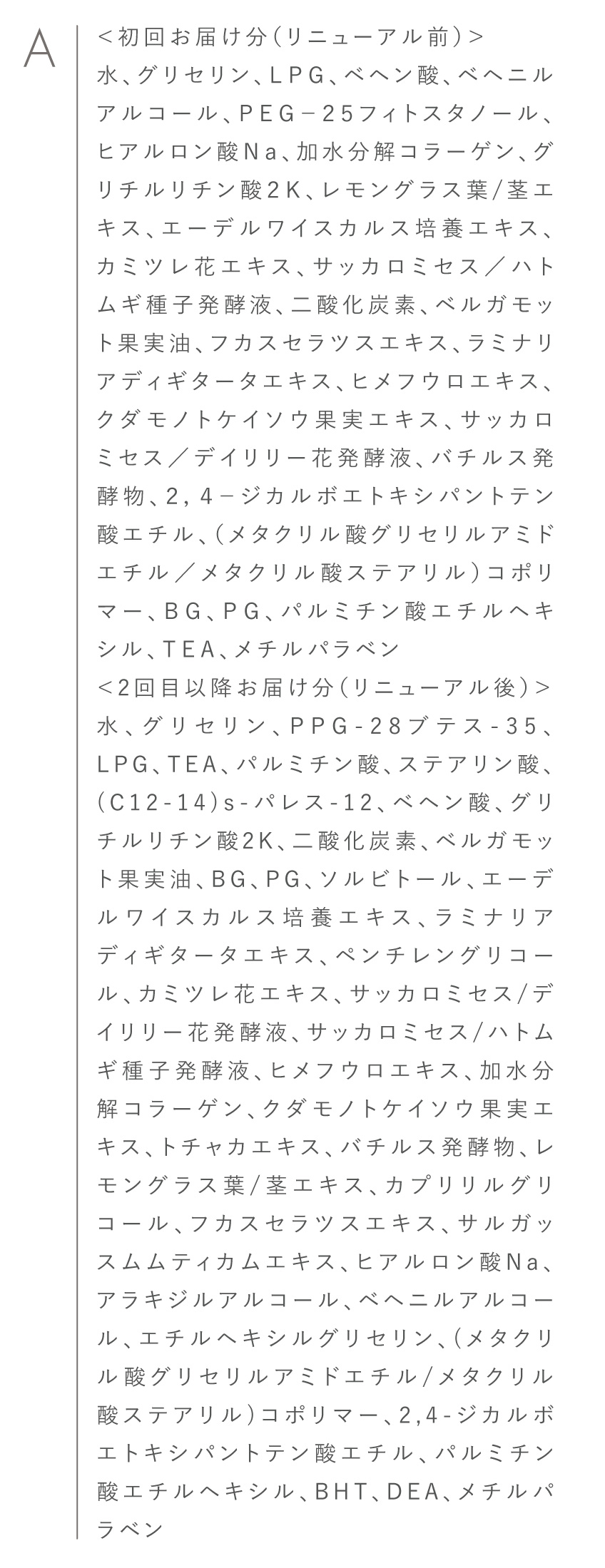 A

＜初回お届け分（リニューアル前）＞
水、グリセリン、ＬＰＧ、ベヘン酸、ベヘニルアルコール、ＰＥＧ－２５フィトスタノール、ヒアルロン酸Ｎａ、加水分解コラーゲン、グリチルリチン酸２Ｋ、レモングラス葉/茎エキス、エーデルワイスカルス培養エキス、カミツレ花エキス、サッカロミセス／ハトムギ種子発酵液、二酸化炭素、ベルガモット果実油、フカスセラツスエキス、ラミナリアディギタータエキス、ヒメフウロエキス、クダモノトケイソウ果実エキス、サッカロミセス／デイリリー花発酵液、バチルス発酵物、２，４－ジカルボエトキシパントテン酸エチル、（メタクリル酸グリセリルアミドエチル／メタクリル酸ステアリル）コポリマー、ＢＧ、ＰＧ、パルミチン酸エチルヘキシル、ＴＥＡ、メチルパラベン
＜2回目以降お届け分（リニューアル後）＞
水、グリセリン、ＰＰＧ-28ブテス-35、ＬＰＧ、ＴＥＡ、パルミチン酸、ステアリン酸、（C12-14）s-パレス-12、ベヘン酸、グリチルリチン酸2K、二酸化炭素、ベルガモット果実油、BG、PG、ソルビトール、エーデルワイスカルス培養エキス、ラミナリアディギタータエキス、ペンチレングリコール、カミツレ花エキス、サッカロミセス/デイリリー花発酵液、サッカロミセス/ハトムギ種子発酵液、ヒメフウロエキス、加水分解コラーゲン、クダモノトケイソウ果実エキス、トチャカエキス、バチルス発酵物、レモングラス葉/茎エキス、カプリリルグリコール、フカスセラツスエキス、サルガッスムムティカムエキス、ヒアルロン酸Ｎａ、アラキジルアルコール、ベヘニルアルコール、エチルヘキシルグリセリン、（メタクリル酸グリセリルアミドエチル/メタクリル酸ステアリル）コポリマー、2,4-ジカルボエトキシパントテン酸エチル、パルミチン酸エチルヘキシル、BHT、DEA、メチルパラベン